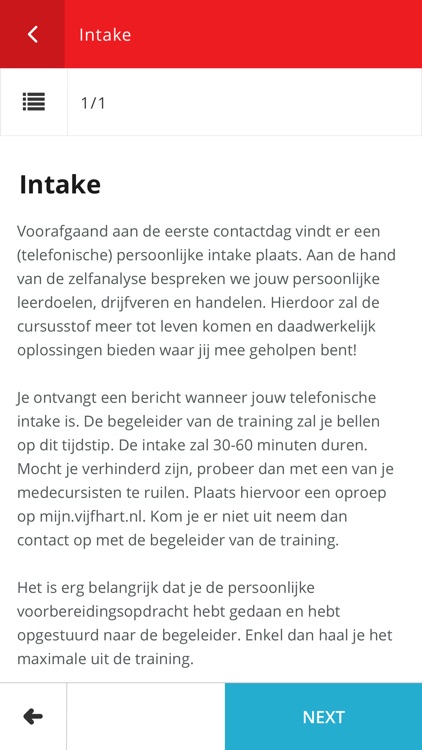 Intake

1/1

Intake

Voorafgaand aan de eerste contactdag vindt er een (telefonische) persoonlijke intake plaats. Aan de hand van de zelfanalyse bespreken we jouw persoonlijke leerdoelen, drijfveren en handelen. Hierdoor zal de cursusstof meer tot leven komen en daadwerkelijk oplossingen bieden waar jij mee geholpen bent!

Je ontvangt een bericht wanneer jouw telefonische intake is. De begeleider van de training zal je bellen op dit tijdstip. De intake zal 30-60 minuten duren. Mocht je verhinderd zijn, probeer dan met een van je medecursisten te ruilen. Plaats hiervoor een oproep op mijn.vijfhart.nl. Kom je er niet uit neem dan contact op met de begeleider van de training.

Het is erg belangrijk dat je de persoonlijke voorbereidingsopdracht hebt gedaan en hebt opgestuurd naar de begeleider. Enkel dan haal je het maximale uit de training.

NEXT